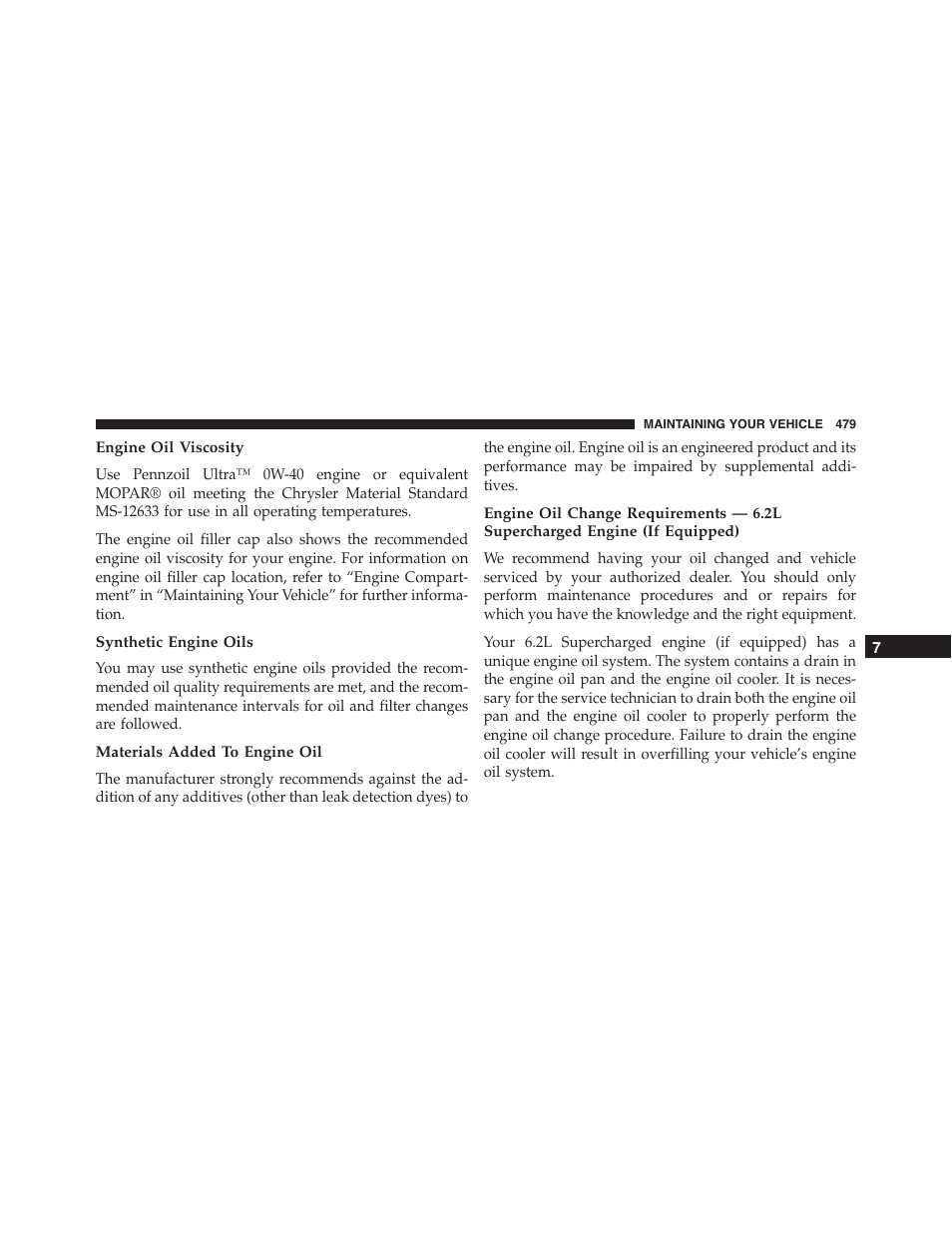 MAINTAINING YOUR VEHICLE 479

Engine Oil Viscosity

Use Pennzoil Ultra™ 0W-40 engine or equivalent MOPAR® oil meeting the Chrysler Material Standard MS-12633 for use in all operating temperatures.

The engine oil filler cap also shows the recommended engine oil viscosity for your engine. For information on engine oil filler cap location, refer to “Engine Compartment” in “Maintaining Your Vehicle” for further information.

Synthetic Engine Oils

You may use synthetic engine oils provided the recommended oil quality requirements are met, and the recommended maintenance intervals for oil and filter changes are followed.

Materials Added To Engine Oil

The manufacturer strongly recommends against the addition of any additives (other than leak detection dyes) to the engine oil. Engine oil is an engineered product and its performance may be impaired by supplemental additives.

Engine Oil Change Requirements — 6.2L Supercharged Engine (If Equipped)

We recommend having your oil changed and vehicle serviced by your authorized dealer. You should only perform maintenance procedures and or repairs for which you have the knowledge and the right equipment.

Your 6.2L Supercharged engine (if equipped) has a unique engine oil system. The system contains a drain in the engine oil pan and the engine oil cooler. It is necessary for the service technician to drain both the engine oil pan and the engine oil cooler to properly perform the engine oil change procedure. Failure to drain the engine oil cooler will result in overfilling your vehicle’s engine oil system.

7